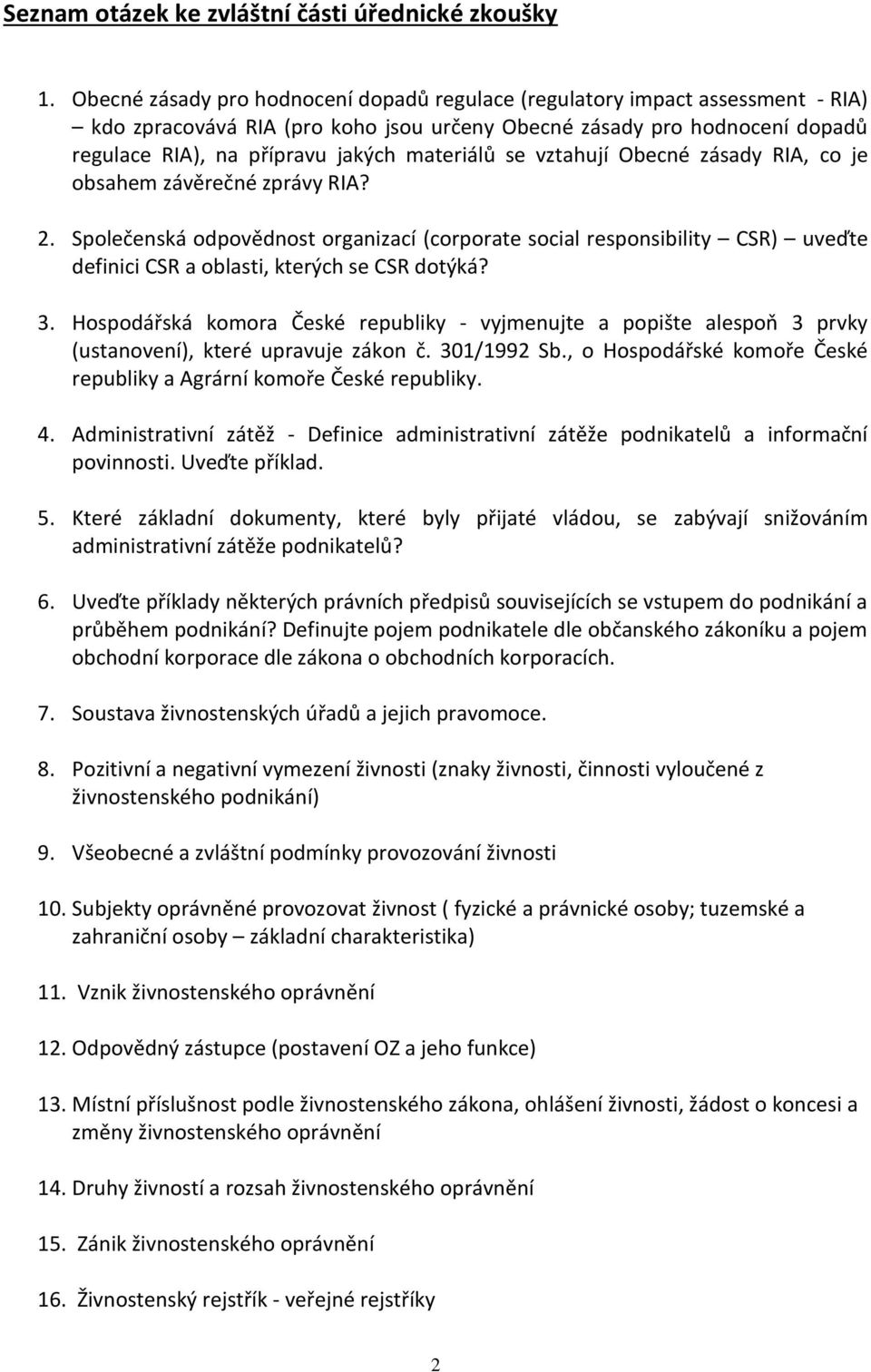 Seznam otázek ke zvláštní části úřednické zkoušky

1. Obecné zásady pro hodnocení dopadů regulace (regulatory impact assessment - RIA) – kdo zpracovává RIA (pro koho jsou určeny Obecné zásady pro hodnocení dopadů regulace RIA), na přípravu jakých materiálů se vztahují Obecné zásady RIA, co je obsahem závěrečné zprávy RIA?

2. Společenská odpovědnost organizací (corporate social responsibility – CSR) – uveďte definici CSR a oblasti, kterých se CSR dotýká?

3. Hospodářská komora České republiky - vyjmenujte a popište alespoň 3 prvky (ustanovení), které upravuje zákon č. 301/1992 Sb., o Hospodářské komoře České republiky a Agrární komoře České republiky.

4. Administrativní zátěž - Definice administrativní zátěže podnikatelů a informační povinnosti. Uveďte příklad.

5. Které základní dokumenty, které byly přijaté vládou, se zabývají snižováním administrativní zátěže podnikatelů?

6. Uveďte příklady některých právních předpisů souvisejících se vstupem do podnikání a průběhem podnikání? Definujte pojem podnikatele dle občanského zákoníku a pojem obchodní korporace dle zákona o obchodních korporacích.

7. Soustava živnostenských úřadů a jejich pravomoce.

8. Pozitivní a negativní vymezení živnosti (znaky živnosti, činnosti vyloučené z živnostenského podnikání)

9. Všeobecné a zvláštní podmínky provozování živnosti

10. Subjekty oprávněné provozovat živnost ( fyzické a právnické osoby; tuzemské a zahraniční osoby – základní charakteristika)

11. Vznik živnostenského oprávnění

12. Odpovědný zástupce (postavení OZ a jeho funkce)

13. Místní příslušnost podle živnostenského zákona, ohlášení živnosti, žádost o koncesi a změny živnostenského oprávnění

14. Druhy živností a rozsah živnostenského oprávnění

15. Zánik živnostenského oprávnění

16. Živnostenský rejstřík - veřejné rejstříky

2